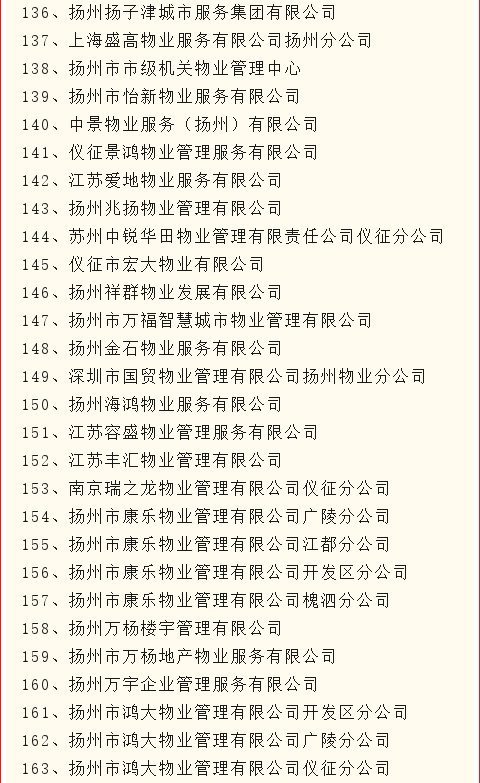 136、扬州扬子津城市服务集团有限公司
137、上海盛高物业服务有限公司扬州分公司
138、扬州市市级机关物业管理中心
139、扬州市怡新物业服务有限公司
140、中景物业服务（扬州）有限公司
141、仪征景鸿物业管理服务有限公司
142、江苏爱地物业服务有限公司
143、扬州兆扬物业管理有限公司
144、苏州中锐华田物业管理有限责任公司仪征分公司
145、仪征市宏大物业有限公司
146、扬州祥群物业发展有限公司
147、扬州市万福智慧城市物业管理有限公司
148、扬州金石物业服务有限公司
149、深圳市国贸物业管理有限公司扬州物业分公司
150、扬州海鸿物业服务有限公司
151、江苏容盛物业管理服务有限公司
152、江苏丰汇物业管理有限公司
153、南京瑞之龙物业管理有限公司仪征分公司
154、扬州市康乐物业管理有限公司广陵分公司
155、扬州市康乐物业管理有限公司江都分公司
156、扬州市康乐物业管理有限公司开发区分公司
157、扬州市康乐物业管理有限公司槐泗分公司
158、扬州万杨楼宇管理有限公司
159、扬州市万杨地产物业服务有限公司
160、扬州万宇企业管理服务有限公司
161、扬州市鸿大物业管理有限公司开发区分公司
162、扬州市鸿大物业管理有限公司广陵分公司
163、扬州市鸿大物业管理有限公司仪征分公司